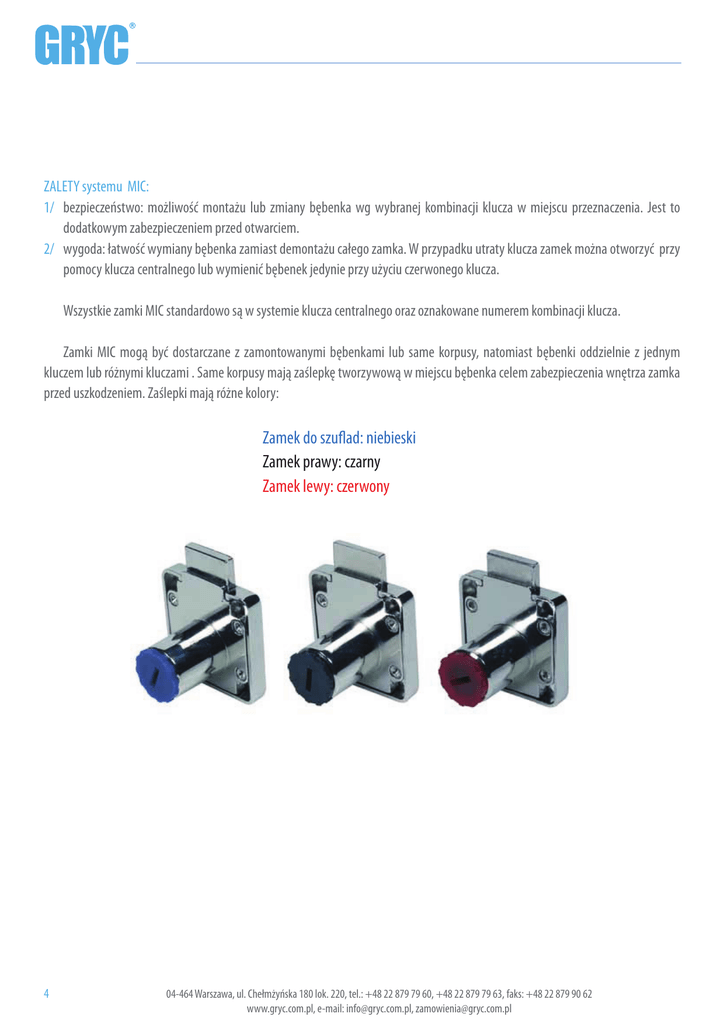 GRYC®

ZALETY systemu MIC:
1/ bezpieczeństwo: możliwość montażu lub zmiany bębenka wg wybranej kombinacji klucza w miejscu przeznaczenia. Jest to dodatkowym zabezpieczeniem przed otwarciem.
2/ wygoda: łatwość wymiany bębenka zamiast demontażu całego zamka. W przypadku utraty klucza zamek można otworzyć przy pomocy klucza centralnego lub wymienić bębenek jedynie przy użyciu czerwonego klucza.

Wszystkie zamki MIC standardowo są w systemie klucza centralnego oraz oznakowane numerem kombinacji klucza.

Zamki MIC mogą być dostarczane z zamontowanymi bębenkami lub same korpusy, natomiast bębenki oddzielnie z jednym kluczem lub różnymi kluczami . Same korpusy mają zaślepkę tworzywową w miejscu bębenka celem zabezpieczenia wnętrza zamka przed uszkodzeniem. Zaślepki mają różne kolory:

Zamek do szuflad: niebieski
Zamek prawy: czarny
Zamek lewy: czerwony

4

04-464 Warszawa, ul. Chełmżyńska 180 lok. 220, tel.: +48 22 879 79 60, +48 22 879 79 63, faks: +48 22 879 90 62
www.gryc.com.pl, e-mail: info@gryc.com.pl, zamowienia@gryc.com.pl